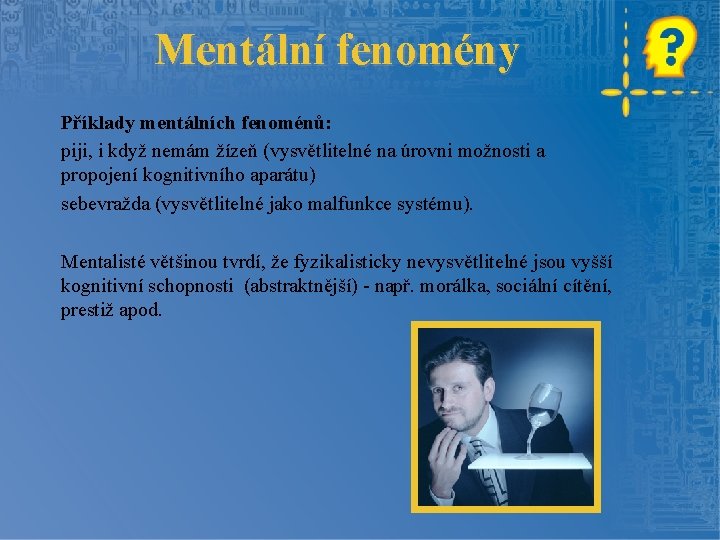 Mentální fenomény

?

Příklady mentálních fenoménů:

piji, i když nemám žízeň (vysvětlitelné na úrovni možnosti a propojení kognitivního aparátu)

sebevražda (vysvětlitelné jako malfunkce systému).

Mentalisté většinou tvrdí, že fyzikalisticky nevysvětlitelné jsou vyšší kognitivní schopnosti (abstraktnější) - např. morálka, sociální cítění, prestiž apod.